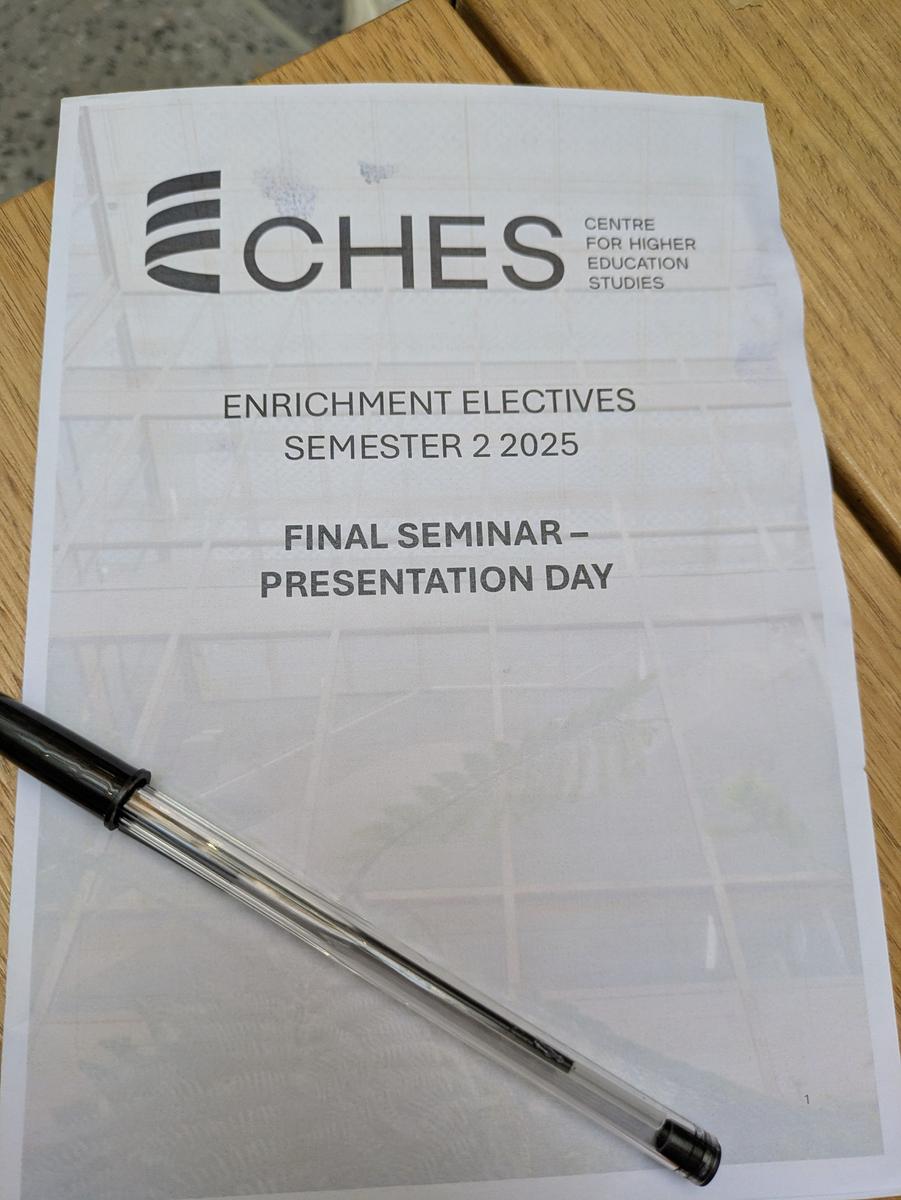 CHES

CENTRE
FOR HIGHER
EDUCATION
STUDIES

ENRICHMENT ELECTIVES
SEMESTER 2 2025

FINAL SEMINAR –
PRESENTATION DAY

1